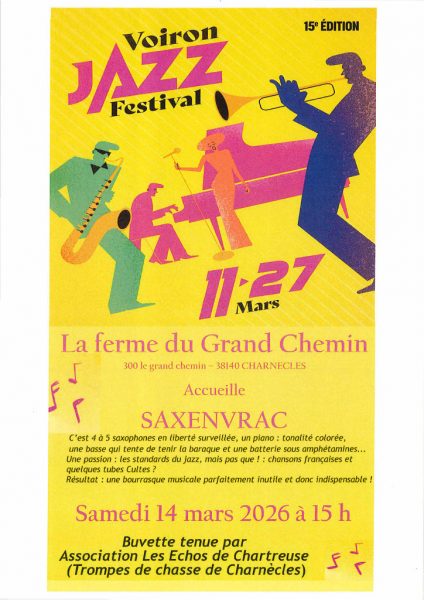 15e ÉDITION

Voiron
JAZZ
Festival

11-27
Mars

La ferme du Grand Chemin

300 le grand chemin – 38140 CHARNECLES

Accueille

SAXENVRAC

C'est 4 à 5 saxophones en liberté surveillée, un piano : tonalité colorée, une basse qui tente de tenir la baraque et une batterie sous amphétamines... Une passion : les standards du jazz, mais pas que ! : chansons françaises et quelques tubes Cultes ? Résultat : une bourrasque musicale parfaitement inutile et donc indispensable !

Samedi 14 mars 2026 à 15 h

Buvette tenue par
Association Les Echos de Chartreuse
(Trompes de chasse de Charnècles)